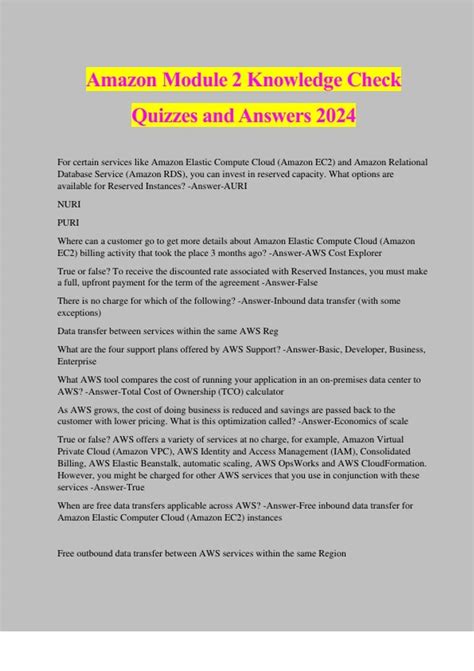 Amazon Module 2 Knowledge Check Quizzes and Answers 2024

For certain services like Amazon Elastic Compute Cloud (Amazon EC2) and Amazon Relational Database Service (Amazon RDS), you can invest in reserved capacity. What options are available for Reserved Instances? -Answer-AURI

NURI

PURI

Where can a customer go to get more details about Amazon Elastic Compute Cloud (Amazon EC2) billing activity that took the place 3 months ago? -Answer-AWS Cost Explorer

True or false? To receive the discounted rate associated with Reserved Instances, you must make a full, upfront payment for the term of the agreement -Answer-False

There is no charge for which of the following? -Answer-Inbound data transfer (with some exceptions)

Data transfer between services within the same AWS Reg

What are the four support plans offered by AWS Support? -Answer-Basic, Developer, Business, Enterprise

What AWS tool compares the cost of running your application in an on-premises data center to AWS? -Answer-Total Cost of Ownership (TCO) calculator

As AWS grows, the cost of doing business is reduced and savings are passed back to the customer with lower pricing. What is this optimization called? -Answer-Economics of scale

True or false? AWS offers a variety of services at no charge, for example, Amazon Virtual Private Cloud (Amazon VPC), AWS Identity and Access Management (IAM), Consolidated Billing, AWS Elastic Beanstalk, automatic scaling, AWS OpsWorks and AWS CloudFormation. However, you might be charged for other AWS services that you use in conjunction with these services -Answer-True

When are free data transfers applicable across AWS? -Answer-Free inbound data transfer for Amazon Elastic Computer Cloud (Amazon EC2) instances

Free outbound data transfer between AWS services within the same Region